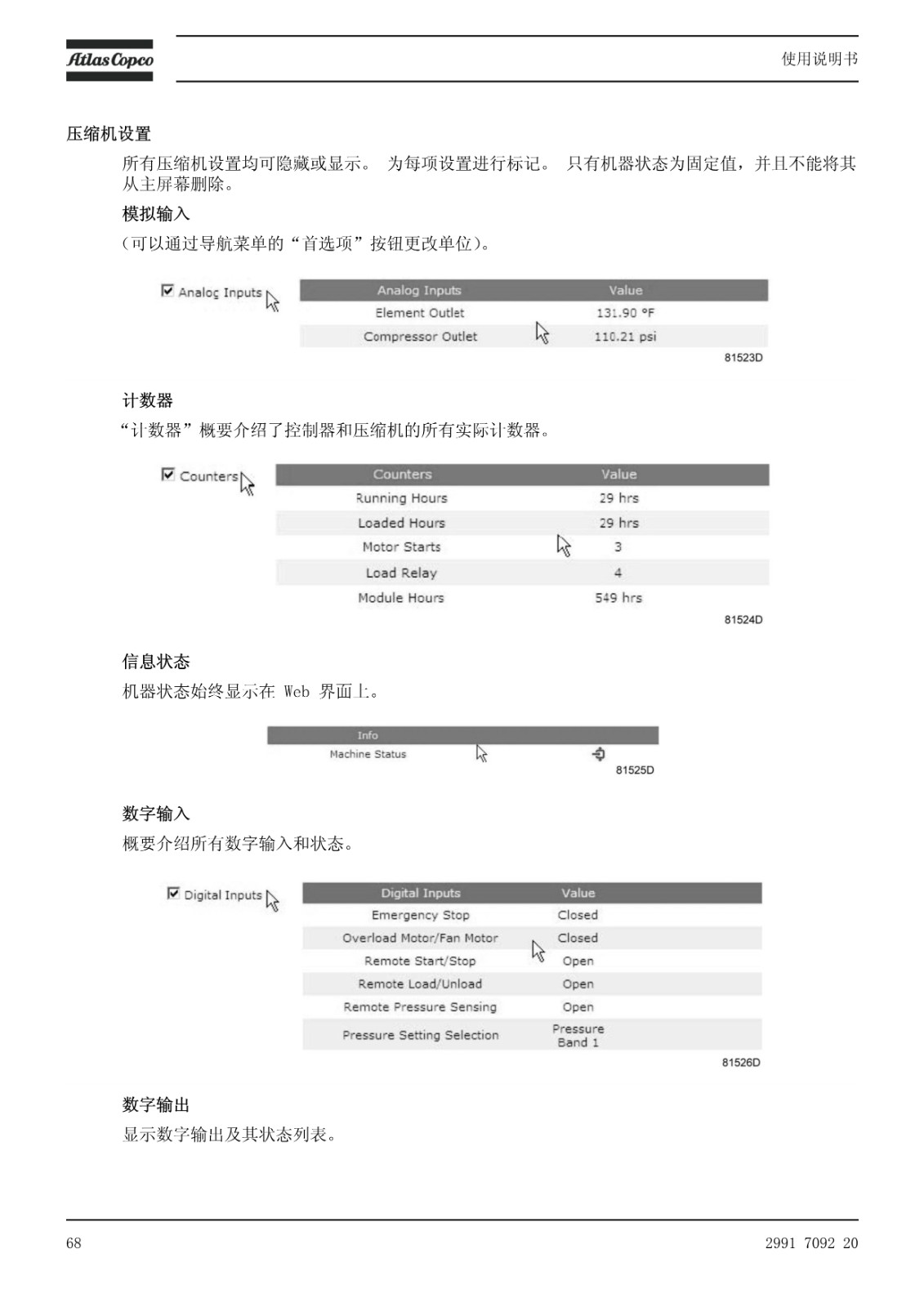 Atlas Copco

使用说明书

压缩机设置

所有压缩机设置均可隐藏或显示。 为每项设置进行标记。 只有机器状态为固定值，并且不能将其从主屏幕删除。

模拟输入

（可以通过导航菜单的“首选项”按钮更改单位）。

Analog Inputs

| Analog Inputs | Value |
|---|---|
| Element Outlet | 131.90 °F |
| Compressor Outlet | 110.21 psi |

81523D

计数器

“计数器”概要介绍了控制器和压缩机的所有实际计数器。

Counters

| Counters | Value |
|---|---|
| Running Hours | 29 hrs |
| Loaded Hours | 29 hrs |
| Motor Starts | 3 |
| Load Relay | 4 |
| Module Hours | 549 hrs |

81524D

信息状态

机器状态始终显示在 Web 界面上。

| Info | |
|---|---|
| Machine Status | |

81525D

数字输入

概要介绍所有数字输入和状态。

Digital Inputs

| Digital Inputs | Value |
|---|---|
| Emergency Stop | Closed |
| Overload Motor/Fan Motor | Closed |
| Remote Start/Stop | Open |
| Remote Load/Unload | Open |
| Remote Pressure Sensing | Open |
| Pressure Setting Selection | Pressure Band 1 |

81526D

数字输出

显示数字输出及其状态列表。

68

2991 7092 20